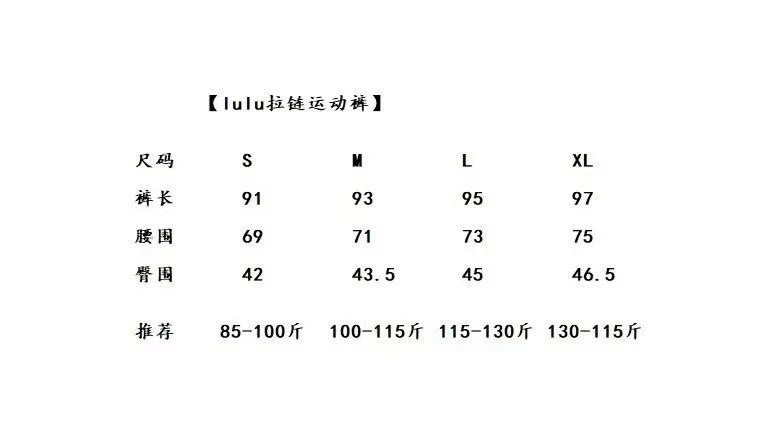 【lulu拉链运动裤】

| 尺码 | S | M | L | XL |
|---|---|---|---|---|
| 裤长 | 91 | 93 | 95 | 97 |
| 腰围 | 69 | 71 | 73 | 75 |
| 臀围 | 42 | 43.5 | 45 | 46.5 |
| 推荐 | 85-100斤 | 100-115斤 | 115-130斤 | 130-115斤 |